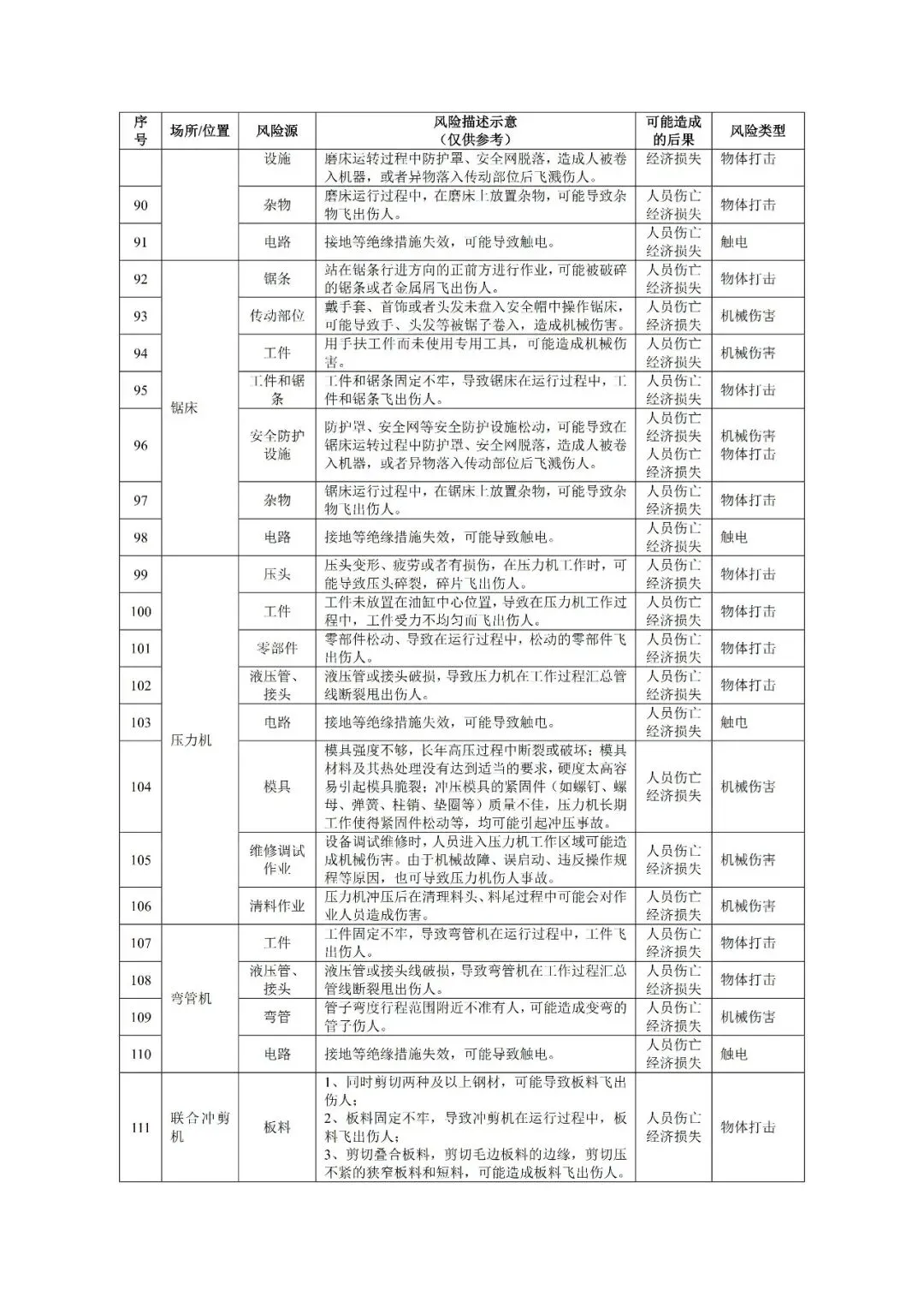 | 序号 | 场所/位置 | 风险源 | 风险描述示意（仅供参考） | 可能造成的后果 | 风险类型 |
|---|---|---|---|---|---|
| | | 设施 | 磨床运转过程中防护罩、安全网脱落，造成人被卷入机器，或者异物落入传动部位后飞溅伤人。 | 经济损失 | 物体打击 |
| 90 | | 杂物 | 磨床运行过程中，在磨床上放置杂物，可能导致杂物飞出伤人。 | 人员伤亡 经济损失 | 物体打击 |
| 91 | | 电路 | 接地等绝缘措施失效，可能导致触电。 | 人员伤亡 经济损失 | 触电 |
| 92 | 锯床 | 锯条 | 站在锯条行进方向的正前方进行作业，可能被破碎的锯条或者金属屑飞出伤人。 | 人员伤亡 经济损失 | 物体打击 |
| 93 | 锯床 | 传动部位 | 戴手套、首饰或者头发未盘入安全帽中操作锯床，可能导致手、头发等被锯子卷入，造成机械伤害。 | 人员伤亡 经济损失 | 机械伤害 |
| 94 | 锯床 | 工件 | 用手扶工件而未使用专用工具，可能造成机械伤害。 | 人员伤亡 经济损失 | 机械伤害 |
| 95 | 锯床 | 工件和锯条 | 工件和锯条固定不牢，导致锯床在运行过程中，工件和锯条飞出伤人。 | 人员伤亡 经济损失 | 物体打击 |
| 96 | 锯床 | 安全防护设施 | 防护罩、安全网等安全防护设施松动，可能导致在锯床运转过程中防护罩、安全网脱落，造成人被卷入机器，或者异物落入传动部位后飞溅伤人。 | 人员伤亡 经济损失 人员伤亡 经济损失 | 机械伤害 物体打击 |
| 97 | 锯床 | 杂物 | 锯床运行过程中，在锯床上放置杂物，可能导致杂物飞出伤人。 | 人员伤亡 经济损失 | 物体打击 |
| 98 | 锯床 | 电路 | 接地等绝缘措施失效，可能导致触电。 | 人员伤亡 经济损失 | 触电 |
| 99 | 压力机 | 压头 | 压头变形、疲劳或者有损伤，在压力机工作时，可能导致压头碎裂，碎片飞出伤人。 | 人员伤亡 经济损失 | 物体打击 |
| 100 | 压力机 | 工件 | 工件未放置在油缸中心位置，导致在压力机工作过程中，工件受力不均匀而飞出伤人。 | 人员伤亡 经济损失 | 物体打击 |
| 101 | 压力机 | 零部件 | 零部件松动、导致在运行过程中，松动的零部件飞出伤人。 | 人员伤亡 经济损失 | 物体打击 |
| 102 | 压力机 | 液压管、接头 | 液压管或接头破损，导致压力机在工作过程汇总管线断裂甩出伤人。 | 人员伤亡 经济损失 | 物体打击 |
| 103 | 压力机 | 电路 | 接地等绝缘措施失效，可能导致触电。 | 人员伤亡 经济损失 | 触电 |
| 104 | 压力机 | 模具 | 模具强度不够，长年高压过程中断裂或破坏；模具材料及其热处理没有达到适当的要求，硬度太高容易引起模具脆裂；冲压模具的紧固件（如螺钉、螺母、弹簧、柱销、垫圈等）质量不佳，压力机长期工作使得紧固件松动等，均可能引起冲压事故。 | 人员伤亡 经济损失 | 机械伤害 |
| 105 | 压力机 | 维修调试作业 | 设备调试维修时，人员进入压力机工作区域可能造成机械伤害。由于机械故障、误启动、违反操作规程等原因，也可导致压力机伤人事故。 | 人员伤亡 经济损失 | 机械伤害 |
| 106 | 压力机 | 清料作业 | 压力机冲压后在清理料头、料尾过程中可能会对作业人员造成伤害。 | 人员伤亡 经济损失 | 机械伤害 |
| 107 | 弯管机 | 工件 | 工件固定不牢，导致弯管机在运行过程中，工件飞出伤人。 | 人员伤亡 经济损失 | 物体打击 |
| 108 | 弯管机 | 液压管、接头 | 液压管或接头线破损，导致弯管机在工作过程汇总管线断裂甩出伤人。 | 人员伤亡 经济损失 | 物体打击 |
| 109 | 弯管机 | 弯管 | 管子弯度行程范围附近不准有人，可能造成变弯的管子伤人。 | 人员伤亡 经济损失 | 机械伤害 |
| 110 | 弯管机 | 电路 | 接地等绝缘措施失效，可能导致触电。 | 人员伤亡 经济损失 | 触电 |
| 111 | 联合冲剪机 | 板料 | 1、同时剪切两种及以上钢材，可能导致板料飞出伤人；2、板料固定不牢，导致冲剪机在运行过程中，板料飞出伤人；3、剪切叠合板料，剪切毛边板料的边缘，剪切压不紧的狭窄板料和短料，可能造成板料飞出伤人。 | 人员伤亡 经济损失 | 物体打击 |